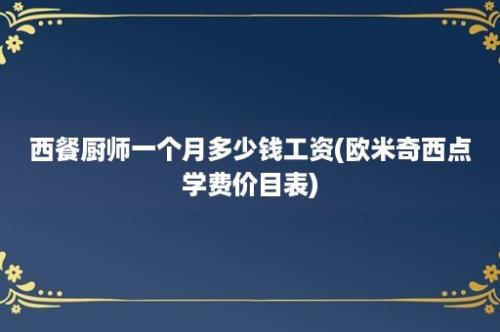 西餐厨师一个月多少钱工资(欧米奇西点学费价目表)